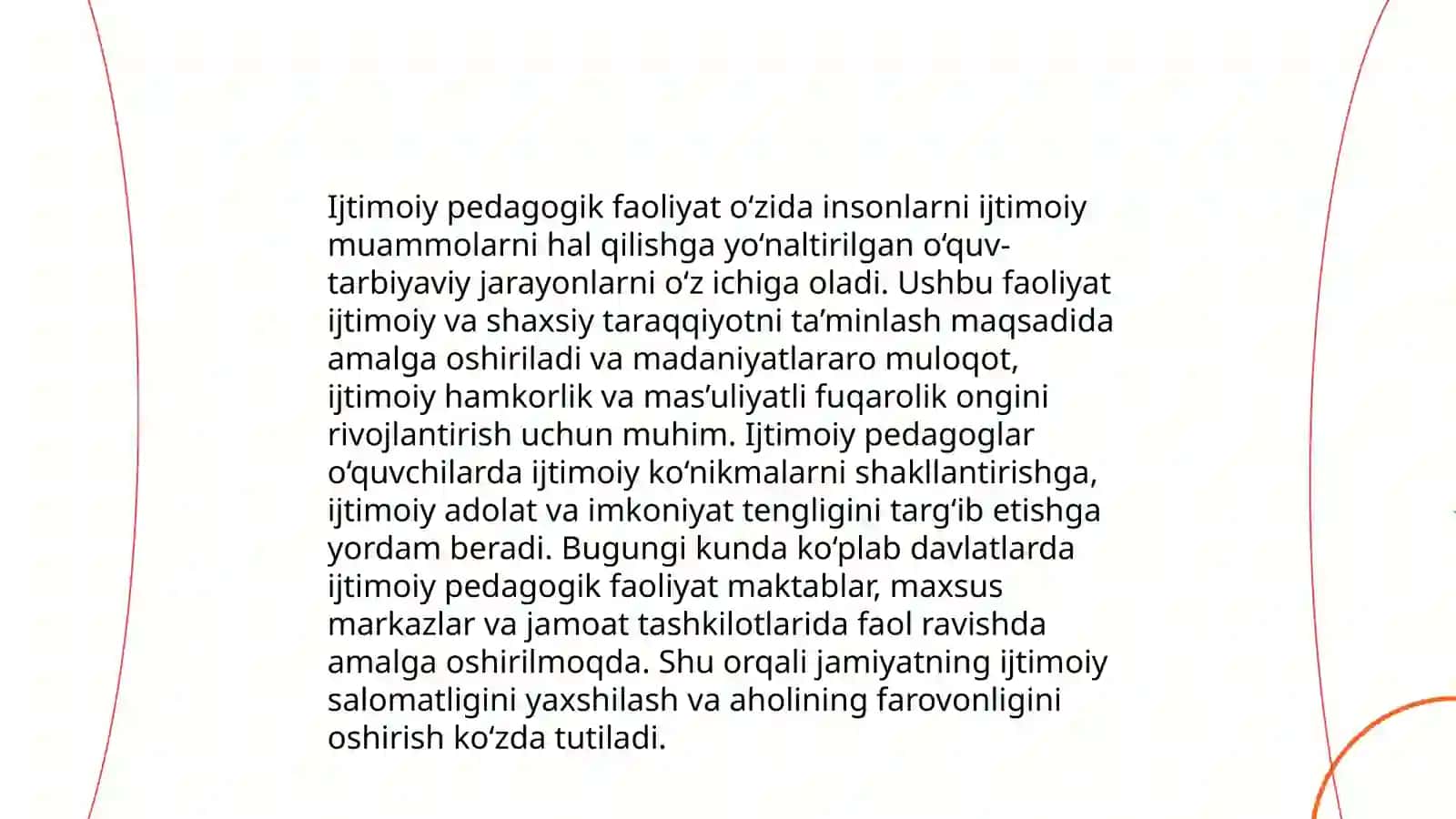 Ijtimoiy pedagogik faoliyat oʻzida insonlarni ijtimoiy muammolarni hal qilishga yoʻnaltirilgan oʻquv-tarbiyaviy jarayonlarni oʻz ichiga oladi. Ushbu faoliyat ijtimoiy va shaxsiy taraqqiyotni taʼminlash maqsadida amalga oshiriladi va madaniyatlararo muloqot, ijtimoiy hamkorlik va masʼuliyatli fuqarolik ongini rivojlantirish uchun muhim. Ijtimoiy pedagoglar oʻquvchilarda ijtimoiy koʻnikmalarni shakllantirishga, ijtimoiy adolat va imkoniyat tengligini targʻib etishga yordam beradi. Bugungi kunda koʻplab davlatlarda ijtimoiy pedagogik faoliyat maktablar, maxsus markazlar va jamoat tashkilotlarida faol ravishda amalga oshirilmoqda. Shu orqali jamiyatning ijtimoiy salomatligini yaxshilash va aholining farovonligini oshirish koʻzda tutiladi.